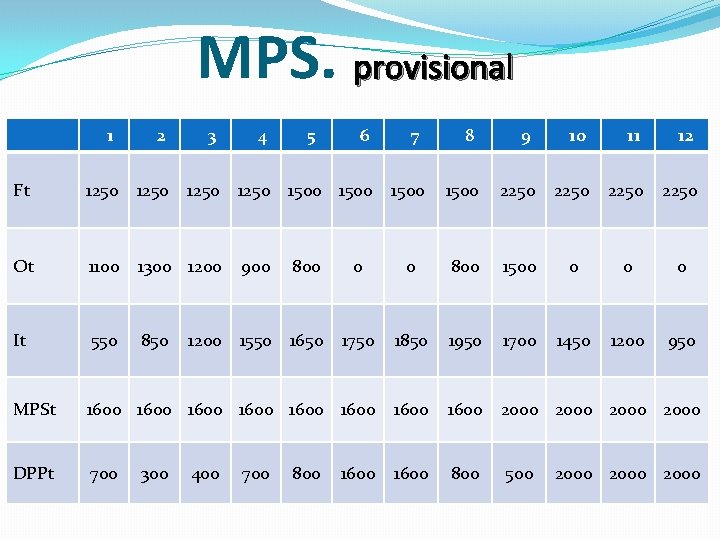 MPS. provisional

|  | 1 | 2 | 3 | 4 | 5 | 6 | 7 | 8 | 9 | 10 | 11 | 12 |
|---|---|---|---|---|---|---|---|---|---|---|---|---|
| Ft | 1250 | 1250 | 1250 | 1250 | 1500 | 1500 | 1500 | 1500 | 2250 | 2250 | 2250 | 2250 |
| Ot | 1100 | 1300 | 1200 | 900 | 800 | 0 | 0 | 800 | 1500 | 0 | 0 | 0 |
| It | 550 | 850 | 1200 | 1550 | 1650 | 1750 | 1850 | 1950 | 1700 | 1450 | 1200 | 950 |
| MPSt | 1600 | 1600 | 1600 | 1600 | 1600 | 1600 | 1600 | 1600 | 2000 | 2000 | 2000 | 2000 |
| DPPt | 700 | 300 | 400 | 700 | 800 | 1600 | 1600 | 800 | 500 | 2000 | 2000 | 2000 |